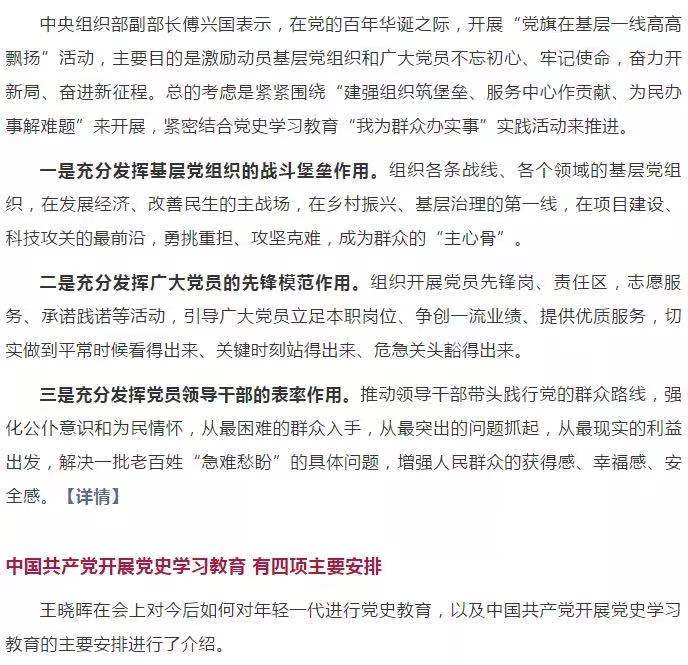 中央组织部副部长傅兴国表示，在党的百年华诞之际，开展“党旗在基层一线高高飘扬”活动，主要目的是激励动员基层党组织和广大党员不忘初心、牢记使命，奋力开新局、奋进新征程。总的考虑是紧紧围绕“建强组织筑堡垒、服务中心作贡献、为民办事解难题”来开展，紧密结合党史学习教育“我为群众办实事”实践活动来推进。

一是充分发挥基层党组织的战斗堡垒作用。组织各条战线、各个领域的基层党组织，在发展经济、改善民生的主战场，在乡村振兴、基层治理的第一线，在项目建设、科技攻关的最前沿，勇挑重担、攻坚克难，成为群众的“主心骨”。

二是充分发挥广大党员的先锋模范作用。组织开展党员先锋岗、责任区，志愿服务、承诺践诺等活动，引导广大党员立足本职岗位、争创一流业绩、提供优质服务，切实做到平常时候看得出来、关键时刻站得出来、危急关头豁得出来。

三是充分发挥党员领导干部的表率作用。推动领导干部带头践行党的群众路线，强化公仆意识和为民情怀，从最困难的群众入手，从最突出的问题抓起，从最现实的利益出发，解决一批老百姓“急难愁盼”的具体问题，增强人民群众的获得感、幸福感、安全感。【详情】

中国共产党开展党史学习教育 有四项主要安排

王晓晖在会上对今后如何对年轻一代进行党史教育，以及中国共产党开展党史学习教育的主要安排进行了介绍。